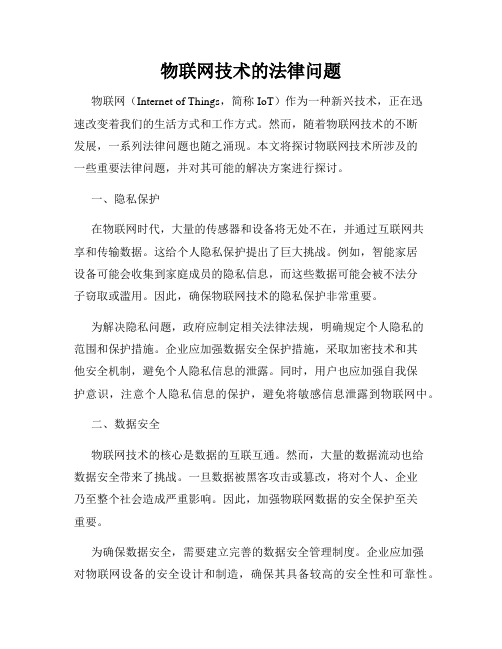 物联网技术的法律问题

物联网（Internet of Things，简称 IoT）作为一种新兴技术，正在迅速改变着我们的生活方式和工作方式。然而，随着物联网技术的不断发展，一系列法律问题也随之涌现。本文将探讨物联网技术所涉及的一些重要法律问题，并对其可能的解决方案进行探讨。

一、隐私保护

在物联网时代，大量的传感器和设备将无处不在，并通过互联网共享和传输数据。这给个人隐私保护提出了巨大挑战。例如，智能家居设备可能会收集到家庭成员的隐私信息，而这些数据可能会被不法分子窃取或滥用。因此，确保物联网技术的隐私保护非常重要。

为解决隐私问题，政府应制定相关法律法规，明确规定个人隐私的范围和保护措施。企业应加强数据安全保护措施，采取加密技术和其他安全机制，避免个人隐私信息的泄露。同时，用户也应加强自我保护意识，注意个人隐私信息的保护，避免将敏感信息泄露到物联网中。

二、数据安全

物联网技术的核心是数据的互联互通。然而，大量的数据流动也给数据安全带来了挑战。一旦数据被黑客攻击或篡改，将对个人、企业乃至整个社会造成严重影响。因此，加强物联网数据的安全保护至关重要。

为确保数据安全，需要建立完善的数据安全管理制度。企业应加强对物联网设备的安全设计和制造，确保其具备较高的安全性和可靠性。